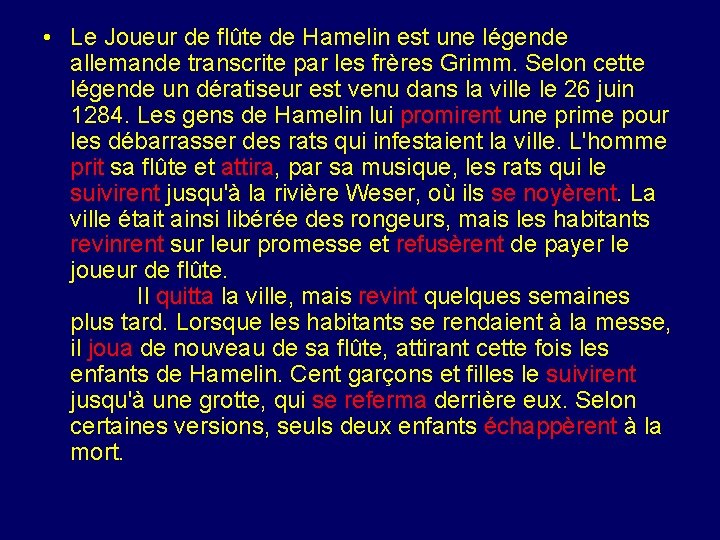 • Le Joueur de flûte de Hamelin est une légende allemande transcrite par les frères Grimm. Selon cette légende un dératiseur est venu dans la ville le 26 juin 1284. Les gens de Hamelin lui promirent une prime pour les débarrasser des rats qui infestaient la ville. L'homme prit sa flûte et attira, par sa musique, les rats qui le suivirent jusqu'à la rivière Weser, où ils se noyèrent. La ville était ainsi libérée des rongeurs, mais les habitants revinrent sur leur promesse et refusèrent de payer le joueur de flûte.

Il quitta la ville, mais revint quelques semaines plus tard. Lorsque les habitants se rendaient à la messe, il joua de nouveau de sa flûte, attirant cette fois les enfants de Hamelin. Cent garçons et filles le suivirent jusqu'à une grotte, qui se referma derrière eux. Selon certaines versions, seuls deux enfants échappèrent à la mort.